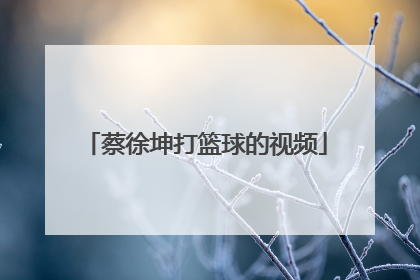 「蔡徐坤打篮球的视频」